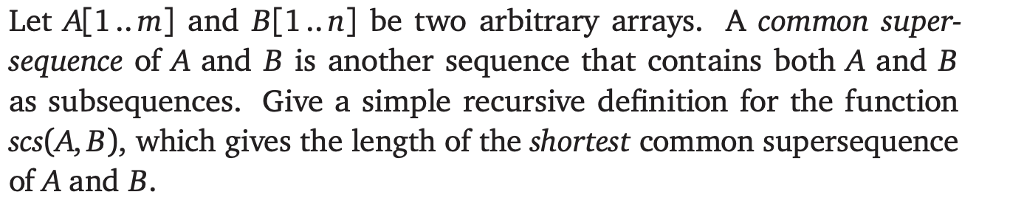 Let $A[1..m]$ and $B[1..n]$ be two arbitrary arrays. A common supersequence of $A$ and $B$ is another sequence that contains both $A$ and $B$ as subsequences. Give a simple recursive definition for the function $scs(A, B)$, which gives the length of the shortest common supersequence of $A$ and $B$.